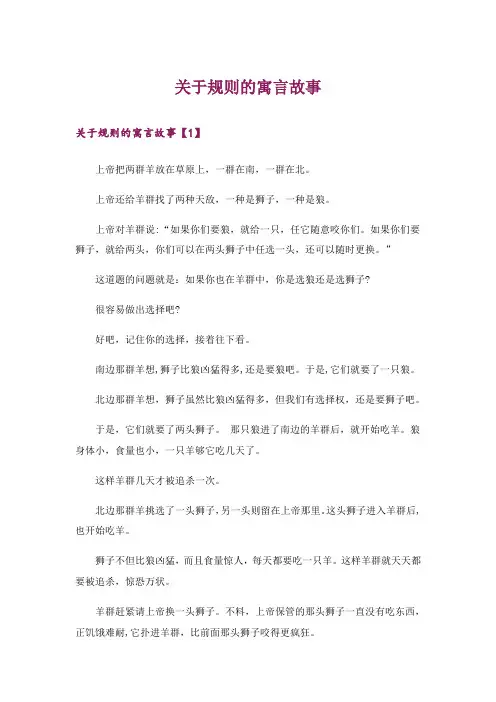 关于规则的寓言故事

关于规则的寓言故事【1】

上帝把两群羊放在草原上，一群在南，一群在北。

上帝还给羊群找了两种天敌，一种是狮子，一种是狼。

上帝对羊群说：“如果你们要狼，就给一只，任它随意咬你们。如果你们要狮子，就给两头，你们可以在两头狮子中任选一头，还可以随时更换。”

这道题的问题就是：如果你也在羊群中，你是选狼还是选狮子?

很容易做出选择吧?

好吧，记住你的选择，接着往下看。

南边那群羊想，狮子比狼凶猛得多，还是要狼吧。于是，它们就要了一只狼。

北边那群羊想，狮子虽然比狼凶猛得多，但我们有选择权，还是要狮子吧。

于是，它们就要了两头狮子。 那只狼进了南边的羊群后，就开始吃羊。狼身体小，食量也小，一只羊够它吃几天了。

这样羊群几天才被追杀一次。

北边那群羊挑选了一头狮子，另一头则留在上帝那里。这头狮子进入羊群后，也开始吃羊。

狮子不但比狼凶猛，而且食量惊人，每天都要吃一只羊。这样羊群就天天都要被追杀，惊恐万状。

羊群赶紧请上帝换一头狮子。不料，上帝保管的那头狮子一直没有吃东西，正饥饿难耐，它扑进羊群，比前面那头狮子咬得更疯狂。